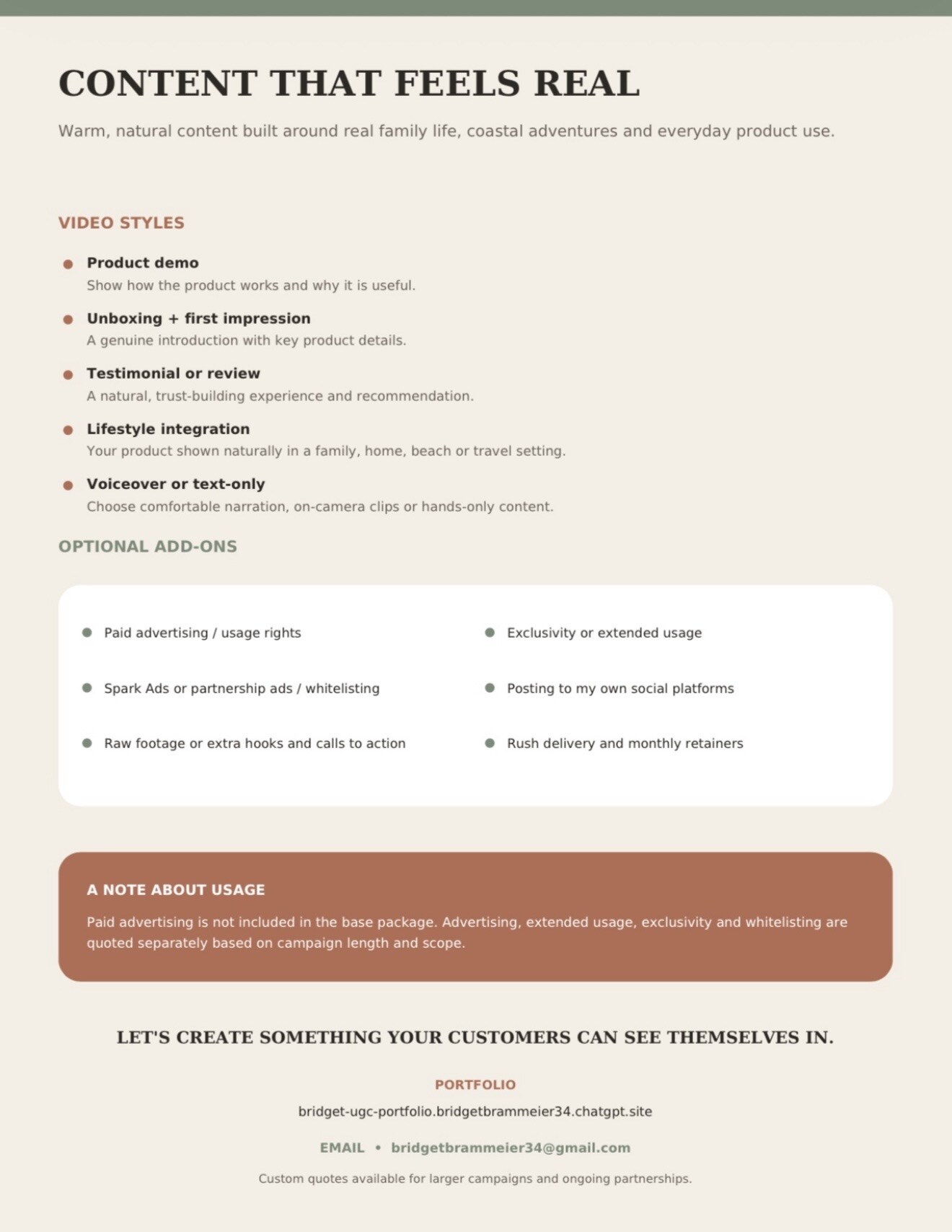 CONTENT THAT FEELS REAL

Warm, natural content built around real family life, coastal adventures and everyday product use.

VIDEO STYLES

• Product demo
Show how the product works and why it is useful.

• Unboxing + first impression
A genuine introduction with key product details.

• Testimonial or review
A natural, trust-building experience and recommendation.

• Lifestyle integration
Your product shown naturally in a family, home, beach or travel setting.

• Voiceover or text-only
Choose comfortable narration, on-camera clips or hands-only content.

OPTIONAL ADD-ONS

• Paid advertising / usage rights

• Spark Ads or partnership ads / whitelisting

• Raw footage or extra hooks and calls to action

• Exclusivity or extended usage

• Posting to my own social platforms

• Rush delivery and monthly retainers

A NOTE ABOUT USAGE

Paid advertising is not included in the base package. Advertising, extended usage, exclusivity and whitelisting are quoted separately based on campaign length and scope.

LET'S CREATE SOMETHING YOUR CUSTOMERS CAN SEE THEMSELVES IN.

PORTFOLIO

bridget-ugc-portfolio.bridgetbrammeier34.chatgpt.site

EMAIL • bridgetbrammeier34@gmail.com

Custom quotes available for larger campaigns and ongoing partnerships.